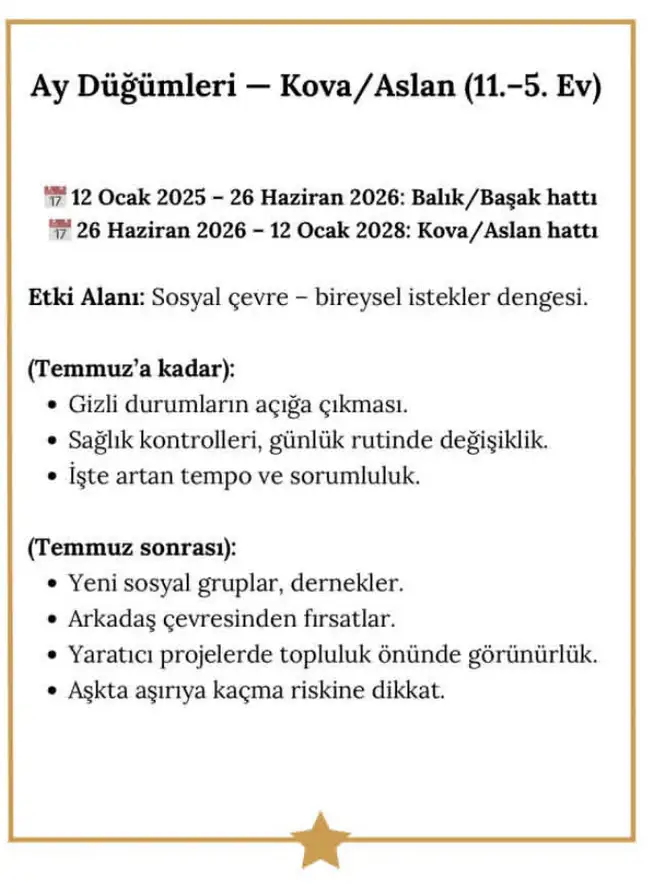 Ay Düğümleri — Kova/Aslan (11.–5. Ev)

📅 12 Ocak 2025 – 26 Haziran 2026: Balık/Başak hattı
📅 26 Haziran 2026 – 12 Ocak 2028: Kova/Aslan hattı

Etki Alanı: Sosyal çevre – bireysel istekler dengesi.

(Temmuz'a kadar):
• Gizli durumların açığa çıkması.
• Sağlık kontrolleri, günlük rutinde değişiklik.
• İşte artan tempo ve sorumluluk.

(Temmuz sonrası):
• Yeni sosyal gruplar, dernekler.
• Arkadaş çevresinden fırsatlar.
• Yaratıcı projelerde topluluk önünde görünürlük.
• Aşkta aşırıya kaçma riskine dikkat.